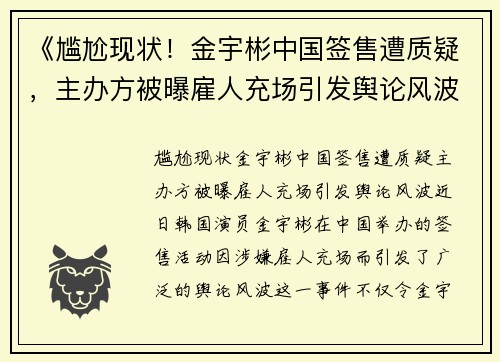 《尴尬现状！金宇彬中国签售遭质疑，主办方被曝雇人充场引发舆论风波

尴尬现状金宇彬中国签售遭质疑主办方被曝雇人充场引发舆论风波近日韩国演员金宇彬在中国举办的签售活动因涉嫌雇人充场而引发了广泛的舆论风波这一事件不仅令金宇